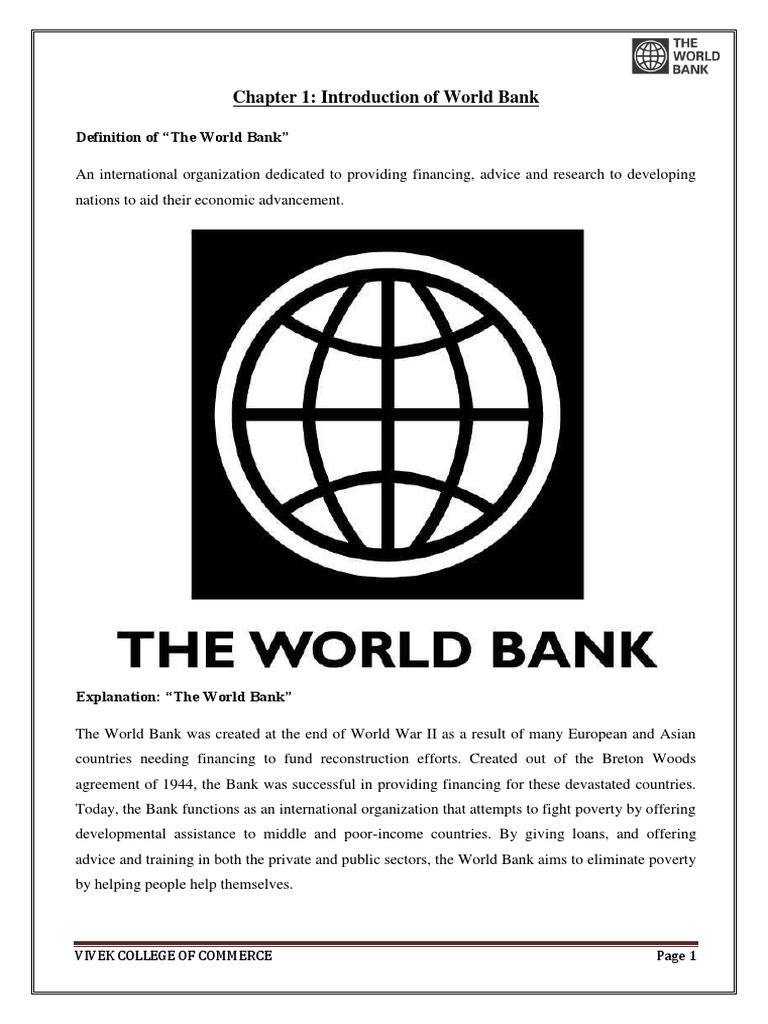 THE WORLD BANK

Chapter 1: Introduction of World Bank

Definition of “The World Bank”

An international organization dedicated to providing financing, advice and research to developing nations to aid their economic advancement.

THE WORLD BANK

Explanation: “The World Bank”

The World Bank was created at the end of World War II as a result of many European and Asian countries needing financing to fund reconstruction efforts. Created out of the Breton Woods agreement of 1944, the Bank was successful in providing financing for these devastated countries. Today, the Bank functions as an international organization that attempts to fight poverty by offering developmental assistance to middle and poor-income countries. By giving loans, and offering advice and training in both the private and public sectors, the World Bank aims to eliminate poverty by helping people help themselves.

VIVEK COLLEGE OF COMMERCE

Page 1